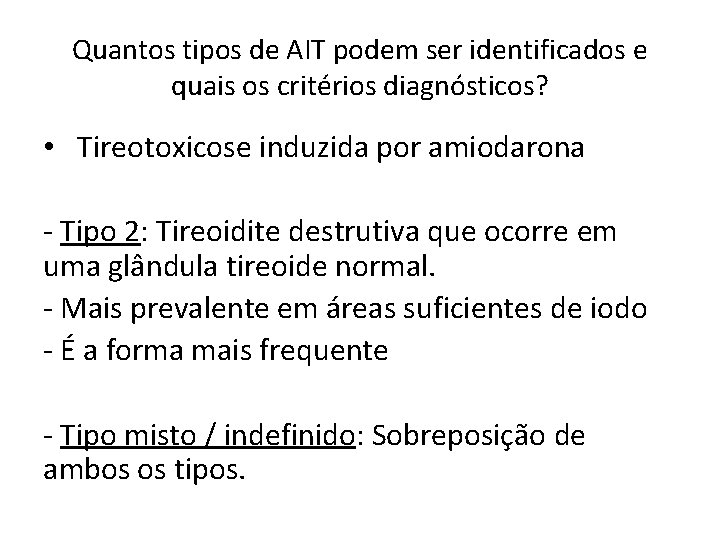 Quantos tipos de AIT podem ser identificados e quais os critérios diagnósticos?

• Tireotoxicose induzida por amiodarona

- Tipo 2: Tireoidite destrutiva que ocorre em uma glândula tireoide normal.
- Mais prevalente em áreas suficientes de iodo
- É a forma mais frequente

- Tipo misto / indefinido: Sobreposição de ambos os tipos.